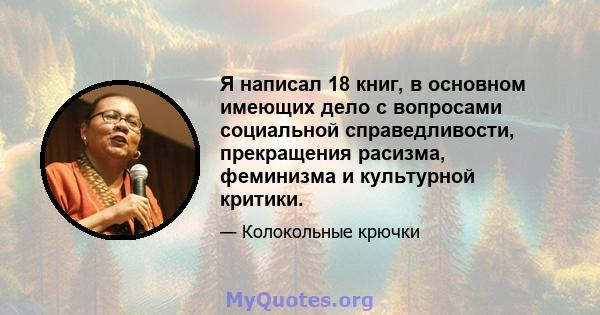 Я написал 18 книг, в основном имеющих дело с вопросами социальной справедливости, прекращения расизма, феминизма и культурной критики.

— Колокольные крючки

MyQuotes.org